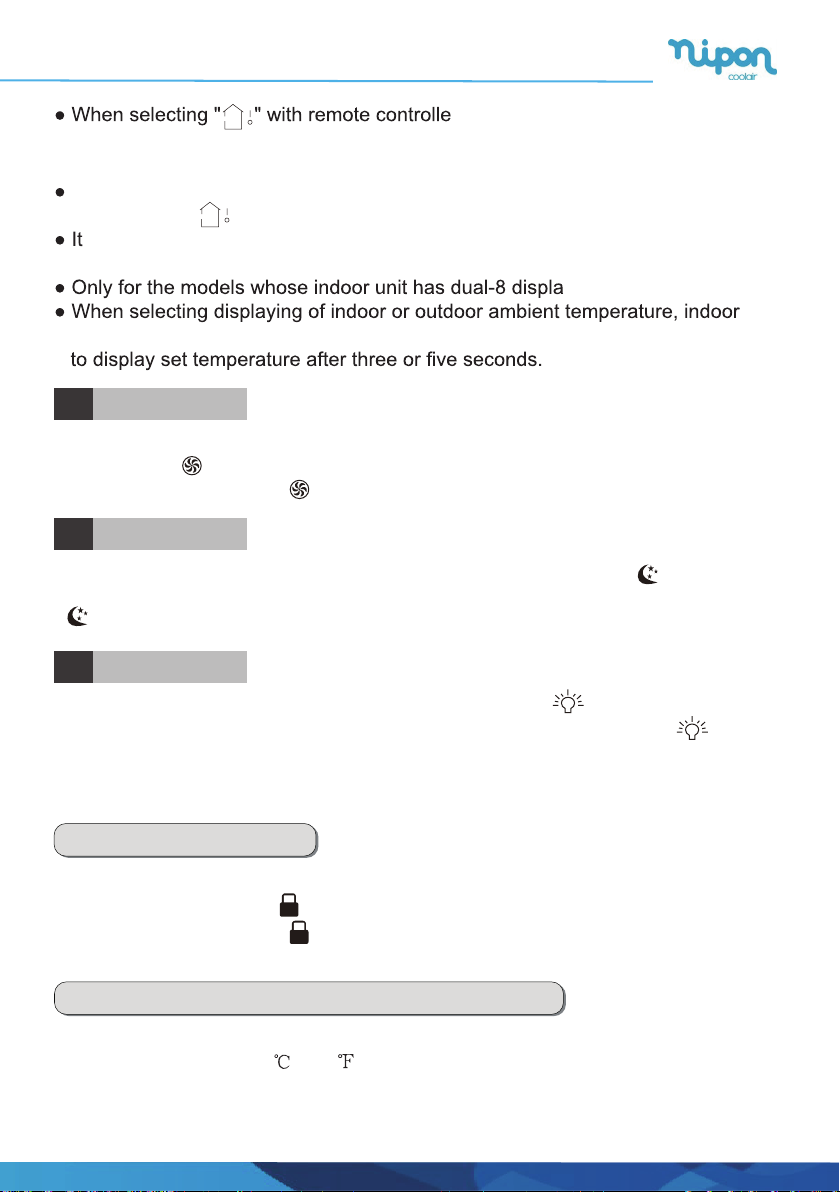 nipon coolair

● When selecting " " with remote controlle

●

● It

● Only for the models whose indoor unit has dual-8 displa

● When selecting displaying of indoor or outdoor ambient temperature, indoor

to display set temperature after three or five seconds.

°C °F